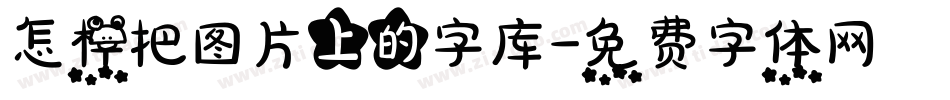 怎样把图片上的字库-免费字体网